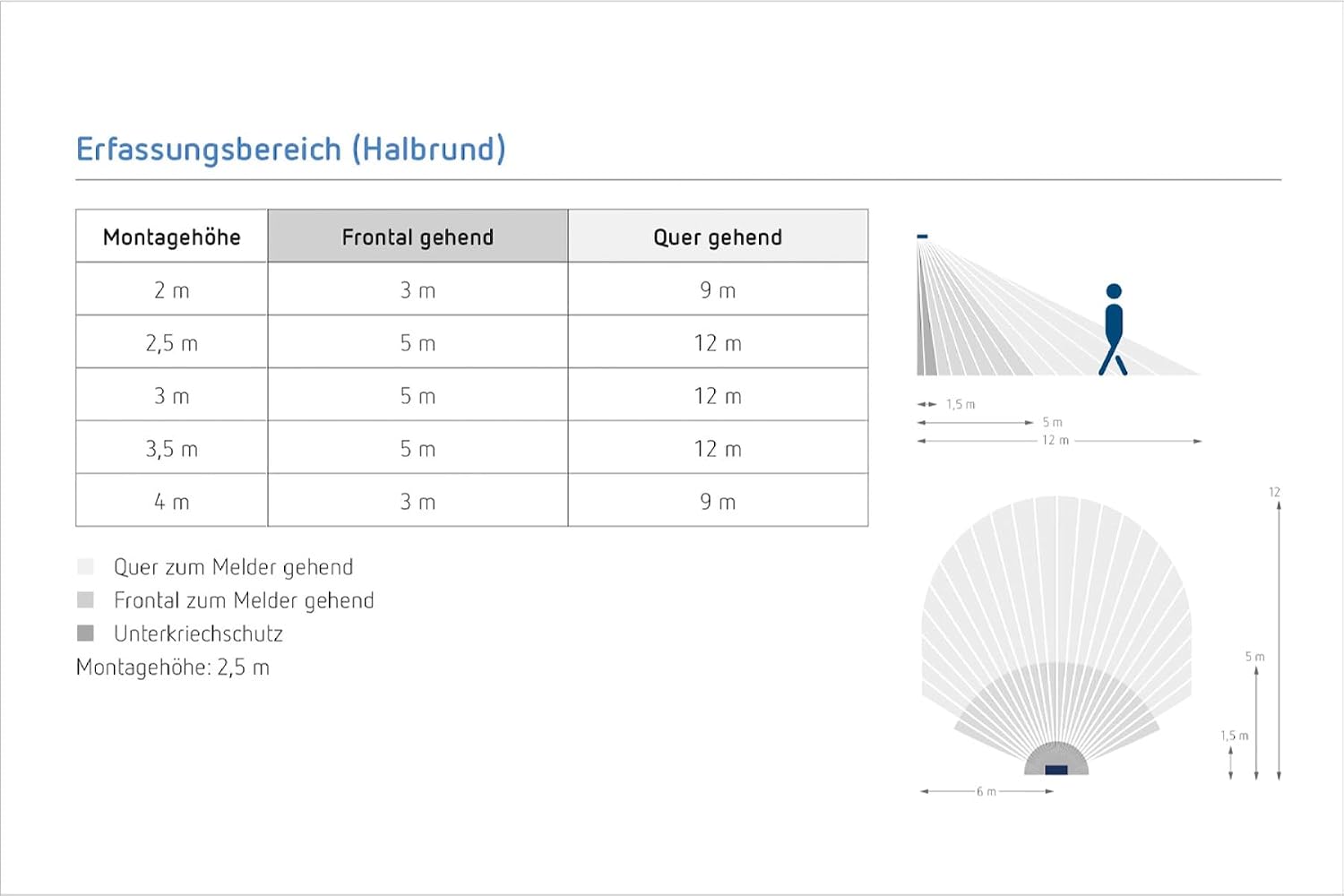 Erfassungsbereich (Halbrund)

| Montagehöhe | Frontal gehend | Quer gehend |
|---|---|---|
| 2 m | 3 m | 9 m |
| 2,5 m | 5 m | 12 m |
| 3 m | 5 m | 12 m |
| 3,5 m | 5 m | 12 m |
| 4 m | 3 m | 9 m |

Quer zum Melder gehend
Frontal zum Melder gehend
Unterkriechschutz
Montagehöhe: 2,5 m

1,5 m
5 m
12 m

12
5 m
1,5 m
6 m